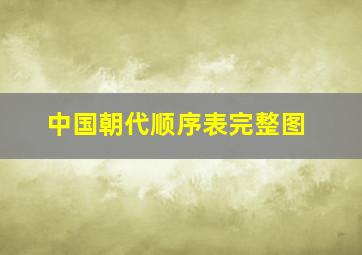 中国朝代顺序表完整图